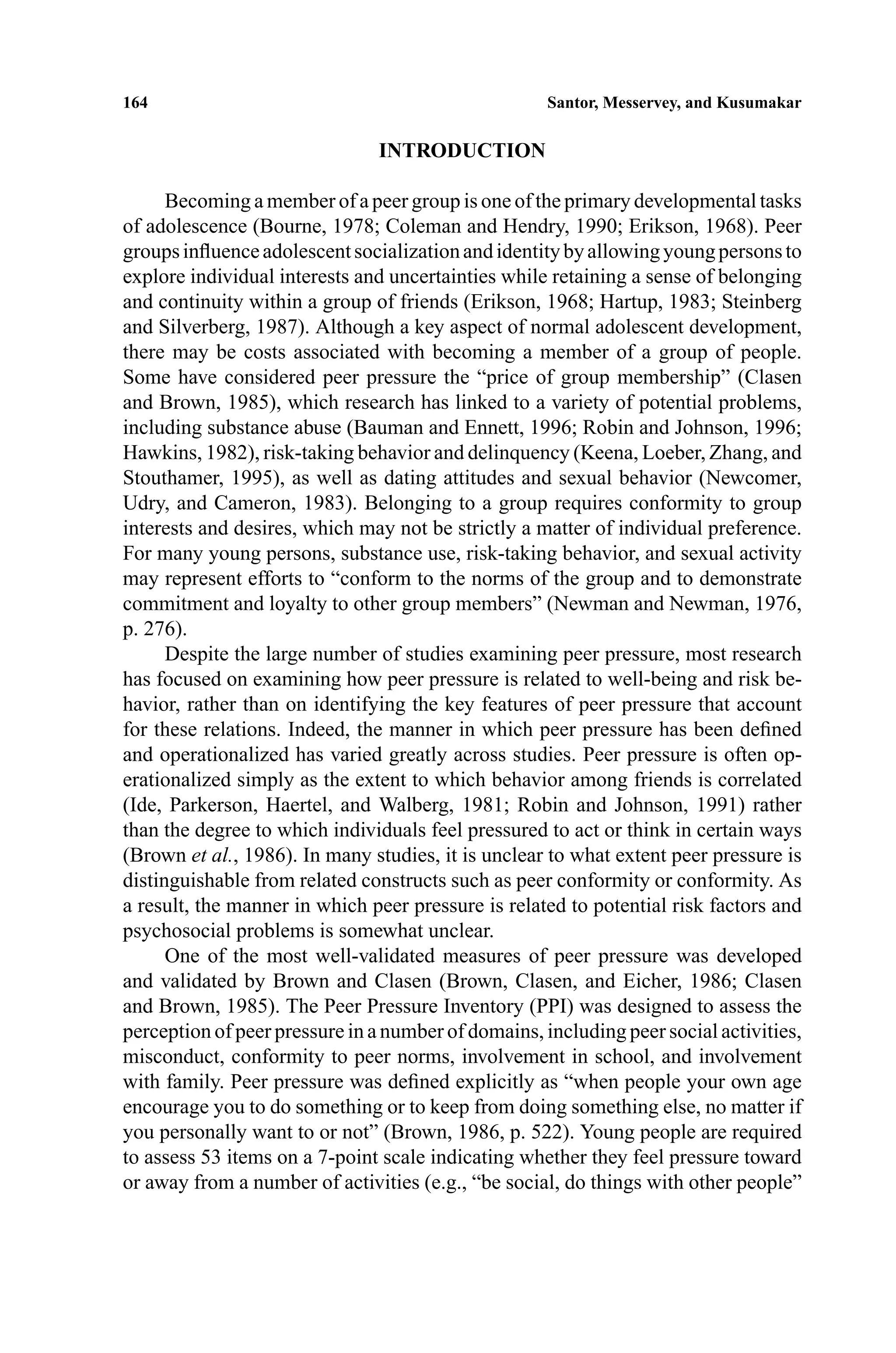 164 Santor, Messervey, and Kusumakar

INTRODUCTION

Becoming a member of a peer group is one of the primary developmental tasks of adolescence (Bourne, 1978; Coleman and Hendry, 1990; Erikson, 1968). Peer groups influence adolescent socialization and identity by allowing young persons to explore individual interests and uncertainties while retaining a sense of belonging and continuity within a group of friends (Erikson, 1968; Hartup, 1983; Steinberg and Silverberg, 1987). Although a key aspect of normal adolescent development, there may be costs associated with becoming a member of a group of people. Some have considered peer pressure the “price of group membership” (Clasen and Brown, 1985), which research has linked to a variety of potential problems, including substance abuse (Bauman and Ennett, 1996; Robin and Johnson, 1996; Hawkins, 1982), risk-taking behavior and delinquency (Keena, Loeber, Zhang, and Stouthamer, 1995), as well as dating attitudes and sexual behavior (Newcomer, Udry, and Cameron, 1983). Belonging to a group requires conformity to group interests and desires, which may not be strictly a matter of individual preference. For many young persons, substance use, risk-taking behavior, and sexual activity may represent efforts to “conform to the norms of the group and to demonstrate commitment and loyalty to other group members” (Newman and Newman, 1976, p. 276).

Despite the large number of studies examining peer pressure, most research has focused on examining how peer pressure is related to well-being and risk behavior, rather than on identifying the key features of peer pressure that account for these relations. Indeed, the manner in which peer pressure has been defined and operationalized has varied greatly across studies. Peer pressure is often operationalized simply as the extent to which behavior among friends is correlated (Ide, Parkerson, Haertel, and Walberg, 1981; Robin and Johnson, 1991) rather than the degree to which individuals feel pressured to act or think in certain ways (Brown et al., 1986). In many studies, it is unclear to what extent peer pressure is distinguishable from related constructs such as peer conformity or conformity. As a result, the manner in which peer pressure is related to potential risk factors and psychosocial problems is somewhat unclear.

One of the most well-validated measures of peer pressure was developed and validated by Brown and Clasen (Brown, Clasen, and Eicher, 1986; Clasen and Brown, 1985). The Peer Pressure Inventory (PPI) was designed to assess the perception of peer pressure in a number of domains, including peer social activities, misconduct, conformity to peer norms, involvement in school, and involvement with family. Peer pressure was defined explicitly as “when people your own age encourage you to do something or to keep from doing something else, no matter if you personally want to or not” (Brown, 1986, p. 522). Young people are required to assess 53 items on a 7-point scale indicating whether they feel pressure toward or away from a number of activities (e.g., “be social, do things with other people”